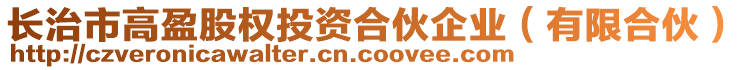 长治市高盈股权投资合伙企业（有限合伙）
http://czveronicawalter.cn.coovee.com